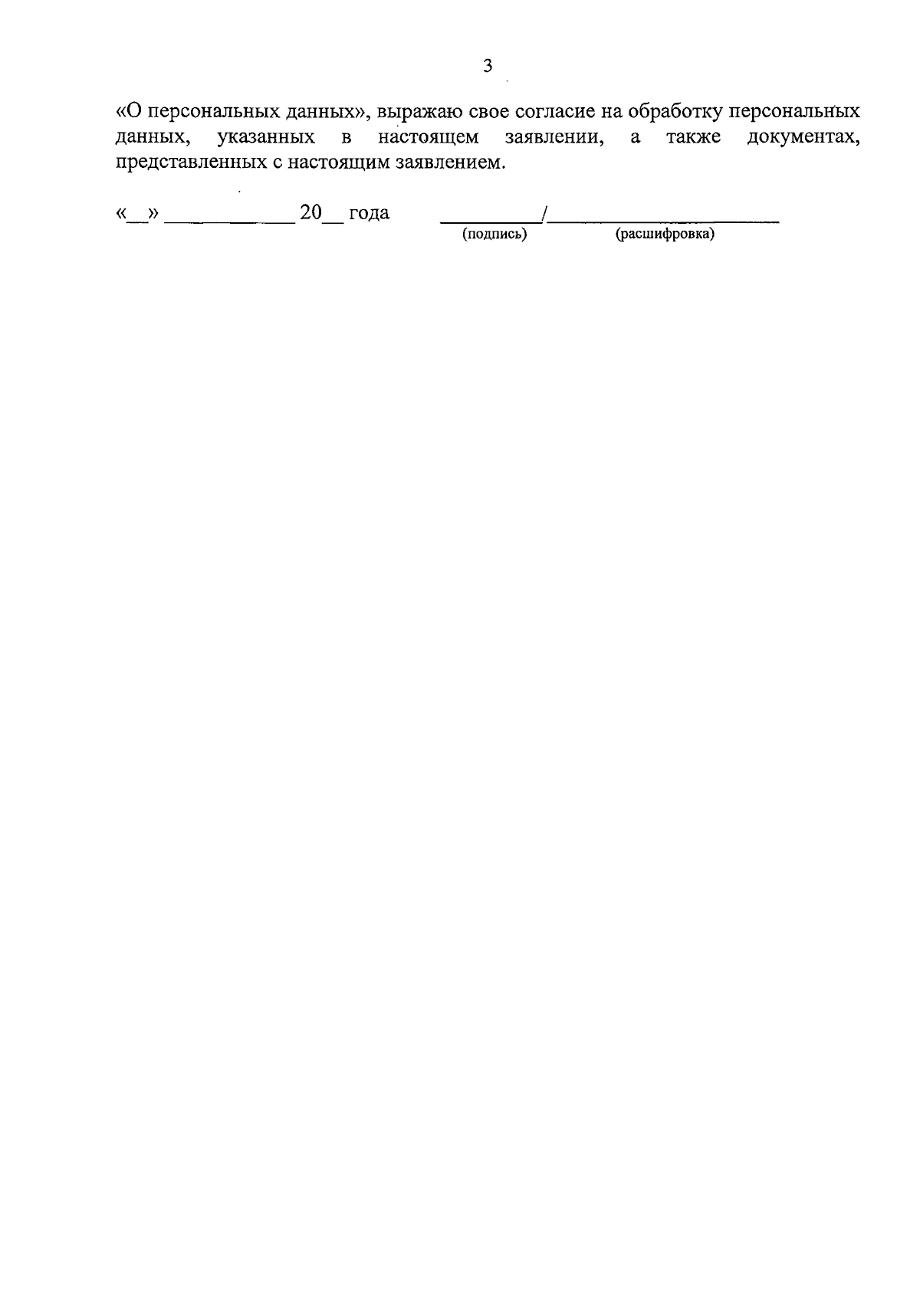 3

«О персональных данных», выражаю свое согласие на обработку персональных данных, указанных в настоящем заявлении, а также документах, представленных с настоящим заявлением.

«____» ____ 20____ года ____/____
(подпись) (расшифровка)